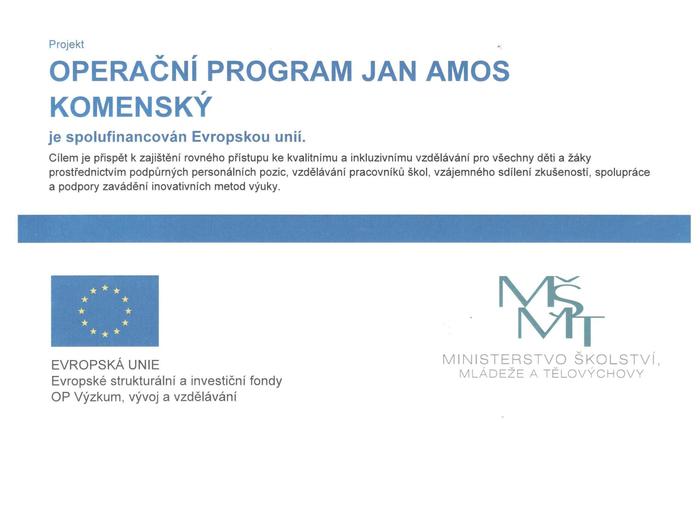 Projekt

OPERAČNÍ PROGRAM JAN AMOS KOMENSKÝ

je spolufinancován Evropskou unií.

Cílem je přispět k zajištění rovného přístupu ke kvalitnímu a inkluzivnímu vzdělávání pro všechny děti a žáky prostřednictvím podpůrných personálních pozic, vzdělávání pracovníků škol, vzájemného sdílení zkušeností, spolupráce a podpory zavádění inovativních metod výuky.

EVROPSKÁ UNIE
Evropské strukturální a investiční fondy
OP Výzkum, vývoj a vzdělávání

MŠMT

MINISTERSTVO ŠKOLSTVÍ, MLÁDEŽE A TĚLOVÝCHOVY